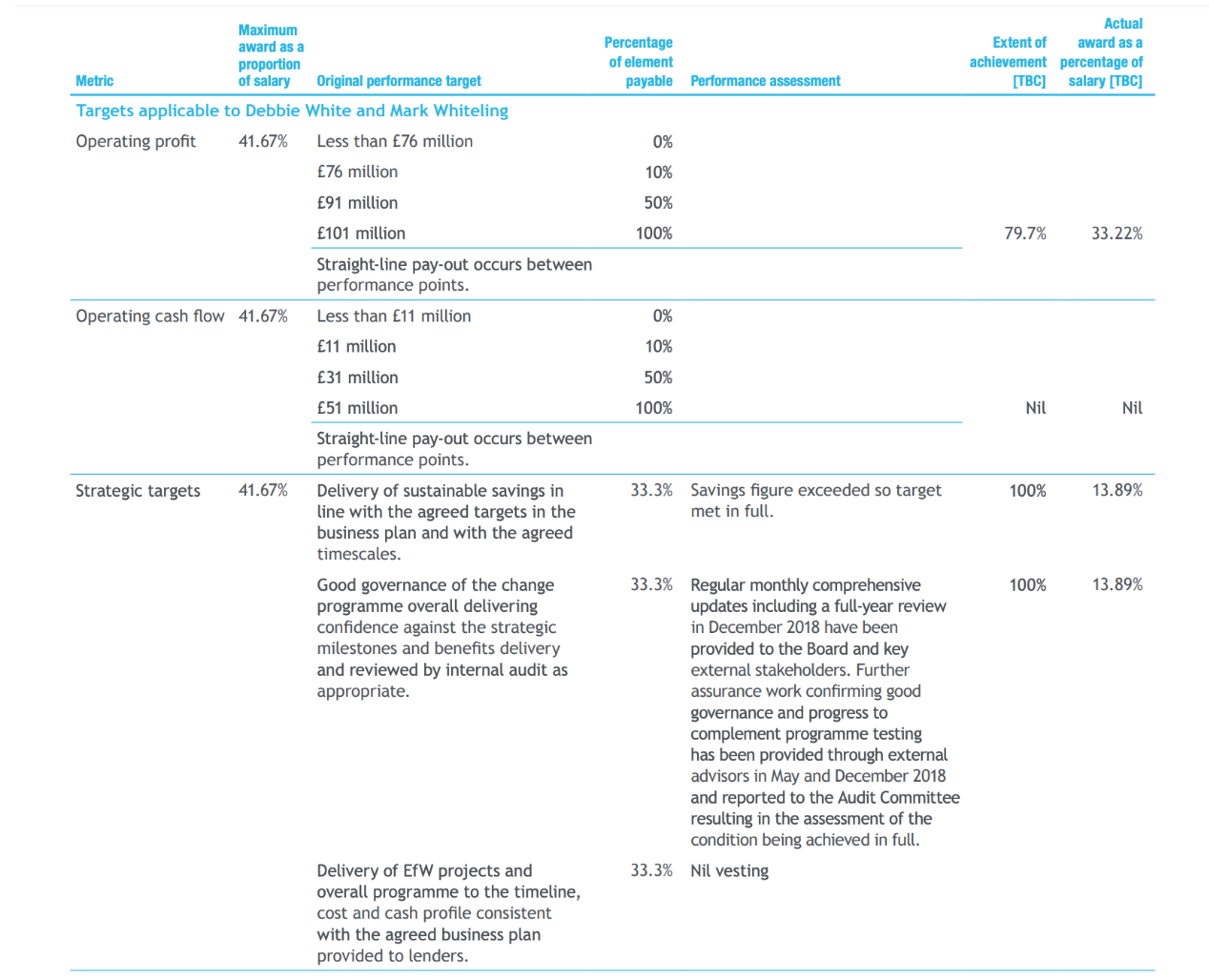 | Metric | Maximum award as a proportion of salary | Original performance target | Percentage of element payable | Performance assessment | Extent of achievement [TBC] | Actual award as a percentage of salary [TBC] |
|---|---|---|---|---|---|---|
| Targets applicable to Debbie White and Mark Whiteling | | | | | | |
| Operating profit | 41.67% | Less than £76 million | 0% | | | |
| | | £76 million | 10% | | | |
| | | £91 million | 50% | | | |
| | | £101 million | 100% | | 79.7% | 33.22% |
| | | Straight-line pay-out occurs between performance points. | | | | |
| Operating cash flow | 41.67% | Less than £11 million | 0% | | | |
| | | £11 million | 10% | | | |
| | | £31 million | 50% | | | |
| | | £51 million | 100% | | Nil | Nil |
| | | Straight-line pay-out occurs between performance points. | | | | |
| Strategic targets | 41.67% | Delivery of sustainable savings in line with the agreed targets in the business plan and with the agreed timescales. | 33.3% | Savings figure exceeded so target met in full. | 100% | 13.89% |
| | | Good governance of the change programme overall delivering confidence against the strategic milestones and benefits delivery and reviewed by internal audit as appropriate. | 33.3% | Regular monthly comprehensive updates including a full-year review in December 2018 have been provided to the Board and key external stakeholders. Further assurance work confirming good governance and progress to complement programme testing has been provided through external advisors in May and December 2018 and reported to the Audit Committee resulting in the assessment of the condition being achieved in full. | 100% | 13.89% |
| | | Delivery of EfW projects and overall programme to the timeline, cost and cash profile consistent with the agreed business plan provided to lenders. | 33.3% | Nil vesting | | |